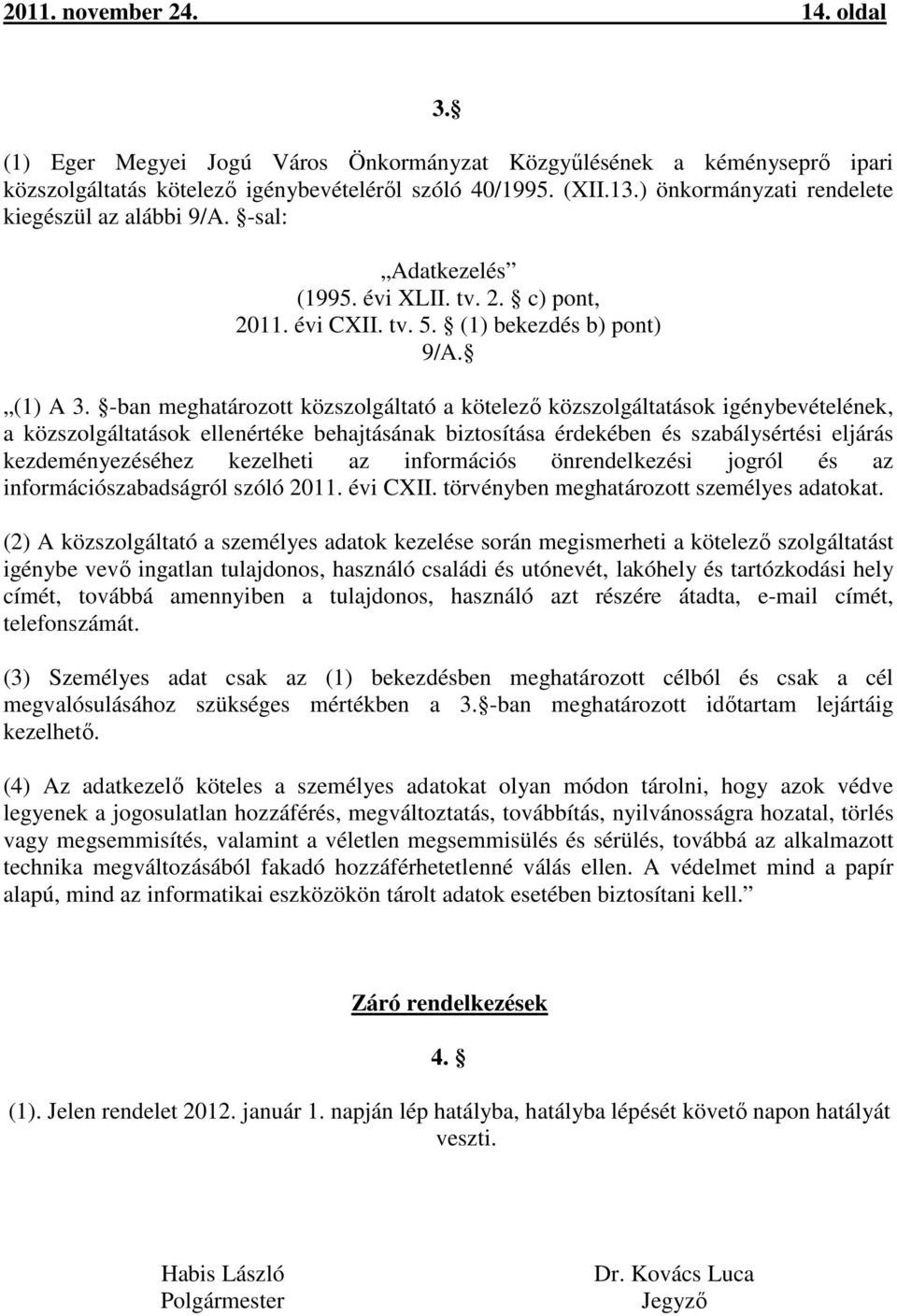 2011. november 24. 14. oldal

3.§

(1) Eger Megyei Jogú Város Önkormányzat Közgyűlésének a kéményseprő ipari közszolgáltatás kötelező igénybevételéről szóló 40/1995. (XII.13.) önkormányzati rendelete kiegészül az alábbi 9/A. §-sal:

„Adatkezelés”
(1995. évi XLII. tv. 2. § c) pont,
2011. évi CXII. tv. 5. § (1) bekezdés b) pont)
9/A. §

„(1) A 3. §-ban meghatározott közszolgáltató a kötelező közszolgáltatások igénybevételének, a közszolgáltatások ellenértéke behajtásának biztosítása érdekében és szabálysértési eljárás kezdeményezéséhez kezelheti az információs önrendelkezési jogról és az információszabadságról szóló 2011. évi CXII. törvényben meghatározott személyes adatokat.

(2) A közszolgáltató a személyes adatok kezelése során megismerheti a kötelező szolgáltatást igénybe vevő ingatlan tulajdonos, használó családi és utónevét, lakóhely és tartózkodási hely címét, továbbá amennyiben a tulajdonos, használó azt részére átadta, e-mail címét, telefonszámát.

(3) Személyes adat csak az (1) bekezdésben meghatározott célból és csak a cél megvalósulásához szükséges mértékben a 3.§-ban meghatározott időtartam lejártáig kezelhető.

(4) Az adatkezelő köteles a személyes adatokat olyan módon tárolni, hogy azok védve legyenek a jogosulatlan hozzáférés, megváltoztatás, továbbítás, nyilvánosságra hozatal, törlés vagy megsemmisítés, valamint a véletlen megsemmisülés és sérülés, továbbá az alkalmazott technika megváltozásából fakadó hozzáférhetetlenné válás ellen. A védelmet mind a papír alapú, mind az informatikai eszközökön tárolt adatok esetében biztosítani kell.”

Záró rendelkezések

4. §

(1). Jelen rendelet 2012. január 1. napján lép hatályba, hatályba lépését követő napon hatályát veszti.

Habis László
Polgármester

Dr. Kovács Luca
Jegyző